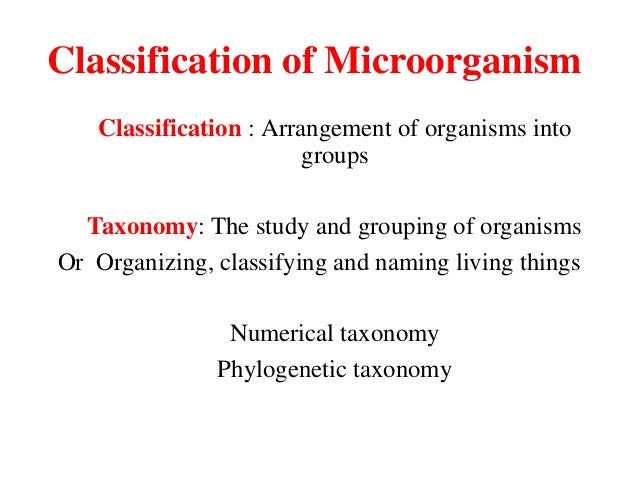 Classification of Microorganism

Classification : Arrangement of organisms into groups

Taxonomy: The study and grouping of organisms
Or Organizing, classifying and naming living things

Numerical taxonomy
Phylogenetic taxonomy